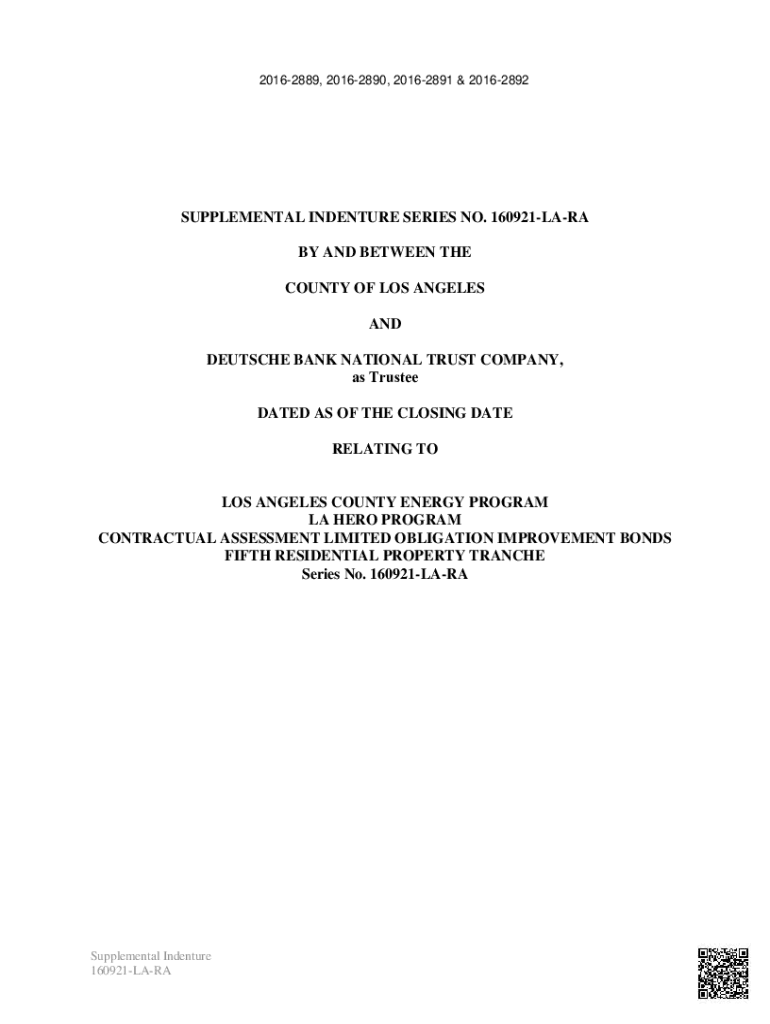 2016-2889, 2016-2890, 2016-2891 & 2016-2892

SUPPLEMENTAL INDENTURE SERIES NO. 160921-LA-RA

BY AND BETWEEN THE

COUNTY OF LOS ANGELES

AND

DEUTSCHE BANK NATIONAL TRUST COMPANY,
as Trustee

DATED AS OF THE CLOSING DATE

RELATING TO

LOS ANGELES COUNTY ENERGY PROGRAM
LA HERO PROGRAM
CONTRACTUAL ASSESSMENT LIMITED OBLIGATION IMPROVEMENT BONDS
FIFTH RESIDENTIAL PROPERTY TRANCHE
Series No. 160921-LA-RA

Supplemental Indenture
160921-LA-RA